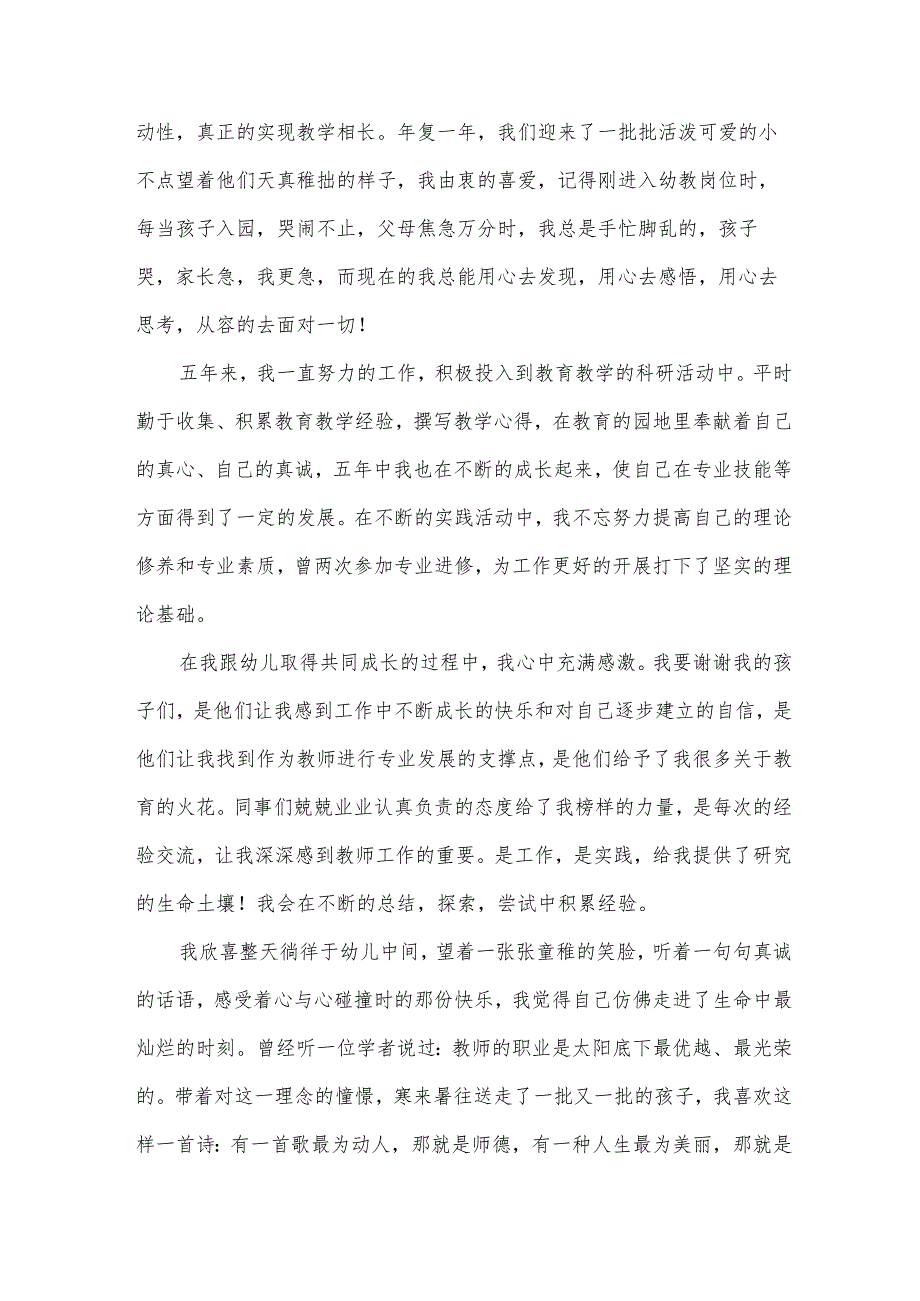 动性，真正的实现教学相长。年复一年，我们迎来了一批批活泼可爱的小不点望着他们天真稚拙的样子，我由衷的喜爱，记得刚进入幼教岗位时，每当孩子入园，哭闹不止，父母焦急万分时，我总是手忙脚乱的，孩子哭，家长急，我更急，而现在的我总能用心去发现，用心去感悟，用心去思考，从容的去面对一切！

五年来，我一直努力的工作，积极投入到教育教学的科研活动中。平时勤于收集、积累教育教学经验，撰写教学心得，在教育的园地里奉献着自己的真心、自己的真诚，五年中我也在不断的成长起来，使自己在专业技能等方面得到了一定的发展。在不断的实践活动中，我不忘努力提高自己的理论修养和专业素质，曾两次参加专业进修，为工作更好的开展打下了坚实的理论基础。

在我跟幼儿取得共同成长的过程中，我心中充满感激。我要谢谢我的孩子们，是他们让我感到工作中不断成长的快乐和对自己逐步建立的自信，是他们让我找到作为教师进行专业发展的支撑点，是他们给予了我很多关于教育的火花。同事们兢兢业业认真负责的态度给了我榜样的力量，是每次的经验交流，让我深深感到教师工作的重要。是工作，是实践，给我提供了研究的生命土壤！我会在不断的总结，探索，尝试中积累经验。

我欣喜整天徜徉于幼儿中间，望着一张张童稚的笑脸，听着一句句真诚的话语，感受着心与心碰撞时的那份快乐，我觉得自己仿佛走进了生命中最灿烂的时刻。曾经听一位学者说过：教师的职业是太阳底下最优越、最光荣的。带着对这一理念的憧憬，寒来暑往送走了一批又一批的孩子，我喜欢这样一首诗：有一首歌最为动人，那就是师德，有一种人生最为美丽，那就是